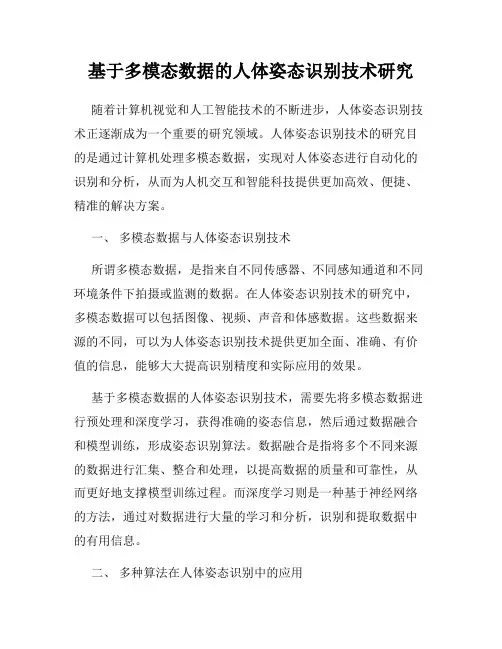 基于多模态数据的人体姿态识别技术研究

随着计算机视觉和人工智能技术的不断进步，人体姿态识别技术正逐渐成为一个重要的研究领域。人体姿态识别技术的研究目的是通过计算机处理多模态数据，实现对人体姿态进行自动化的识别和分析，从而为人机交互和智能科技提供更加高效、便捷、精准的解决方案。

一、 多模态数据与人体姿态识别技术

所谓多模态数据，是指来自不同传感器、不同感知通道和不同环境条件下拍摄或监测的数据。在人体姿态识别技术的研究中，多模态数据可以包括图像、视频、声音和体感数据。这些数据来源的不同，可以为人体姿态识别技术提供更加全面、准确、有价值的信息，能够大大提高识别精度和实际应用的效果。

基于多模态数据的人体姿态识别技术，需要先将多模态数据进行预处理和深度学习，获得准确的姿态信息，然后通过数据融合和模型训练，形成姿态识别算法。数据融合是指将多个不同来源的数据进行汇集、整合和处理，以提高数据的质量和可靠性，从而更好地支撑模型训练过程。而深度学习则是一种基于神经网络的方法，通过对数据进行大量的学习和分析，识别和提取数据中的有用信息。

二、 多种算法在人体姿态识别中的应用